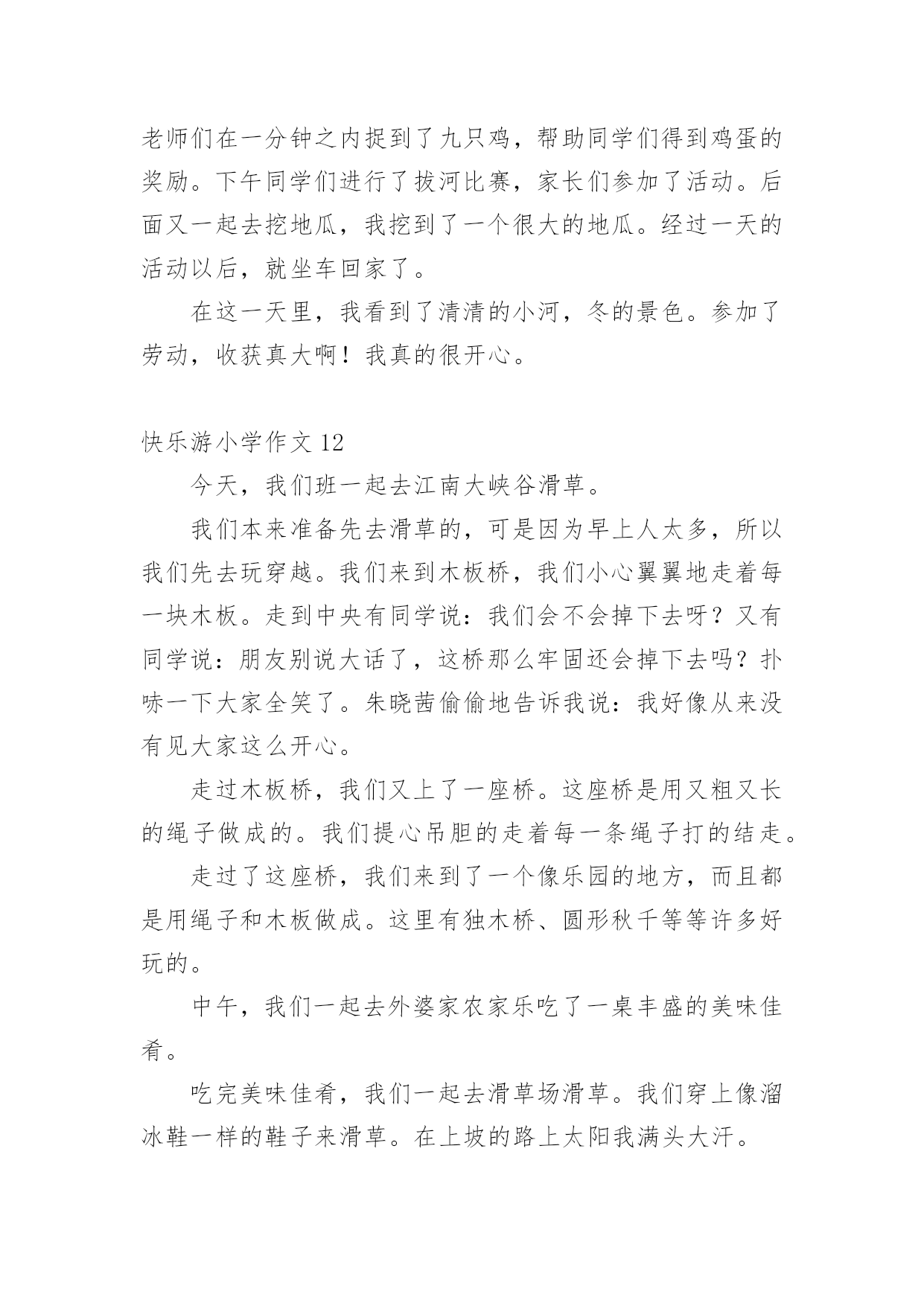 老师们在一分钟之内捉到了九只鸡，帮助同学们得到鸡蛋的奖励。下午同学们进行了拔河比赛，家长们参加了活动。后面又一起去挖地瓜，我挖到了一个很大的地瓜。经过一天的活动以后，就坐车回家了。

在这一天里，我看到了清清的小河，冬的景色。参加了劳动，收获真大啊！我真的很开心。

快乐游小学作文 12

今天，我们班一起去江南大峡谷滑草。

我们本来准备先去滑草的，可是因为早上人太多，所以我们先去玩穿越。我们来到木板桥，我们小心翼翼地走着每一块木板。走到中央有同学说：我们会不会掉下去呀？又有同学说：朋友别说大话了，这桥那么牢固还会掉下去吗？扑哧一下大家全笑了。朱晓茜偷偷地告诉我说：我好像从来没有见大家这么开心。

走过木板桥，我们又上了一座桥。这座桥是用又粗又长的绳子做成的。我们提心吊胆的走着每一条绳子打的结走。

走过了这座桥，我们来到了一个像乐园的地方，而且都是用绳子和木板做成。这里有独木桥、圆形秋千等等许多好玩的。

中午，我们一起去外婆家农家乐吃了一桌丰盛的美味佳肴。

吃完美味佳肴，我们一起去滑草场滑草。我们穿上像溜冰鞋一样的鞋子来滑草。在上坡的路上太阳我满头大汗。